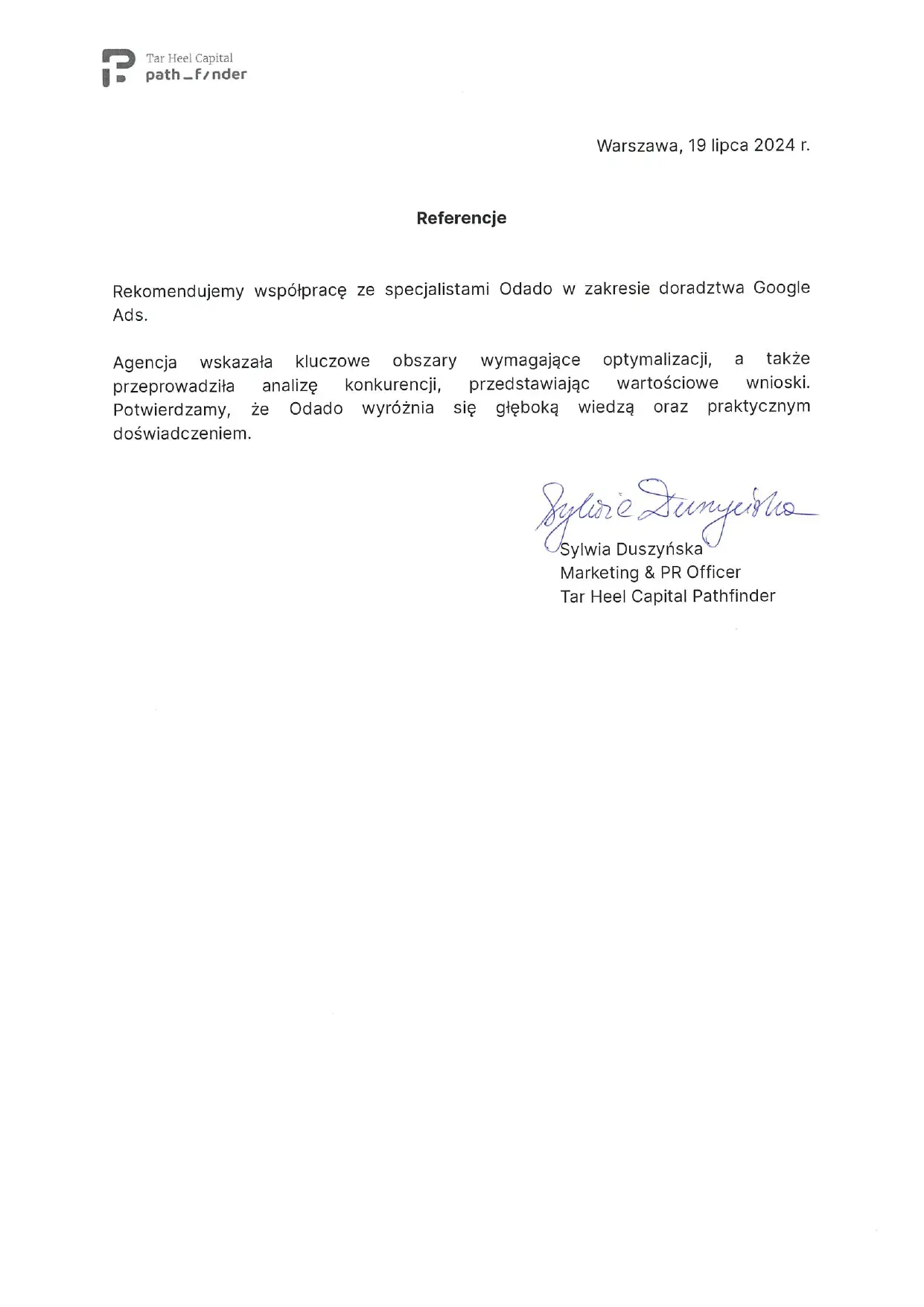 Tar Heel Capital
path_f/nder

Warszawa, 19 lipca 2024 r.

Referencje

Rekomendujemy współpracę ze specjalistami Odado w zakresie doradztwa Google Ads.

Agencja wskazała kluczowe obszary wymagające optymalizacji, a także przeprowadziła analizę konkurencji, przedstawiając wartościowe wnioski. Potwierdzamy, że Odado wyróżnia się głęboką wiedzą oraz praktycznym doświadczeniem.

Sylwia Duszyńska

Sylwia Duszyńska
Marketing & PR Officer
Tar Heel Capital Pathfinder